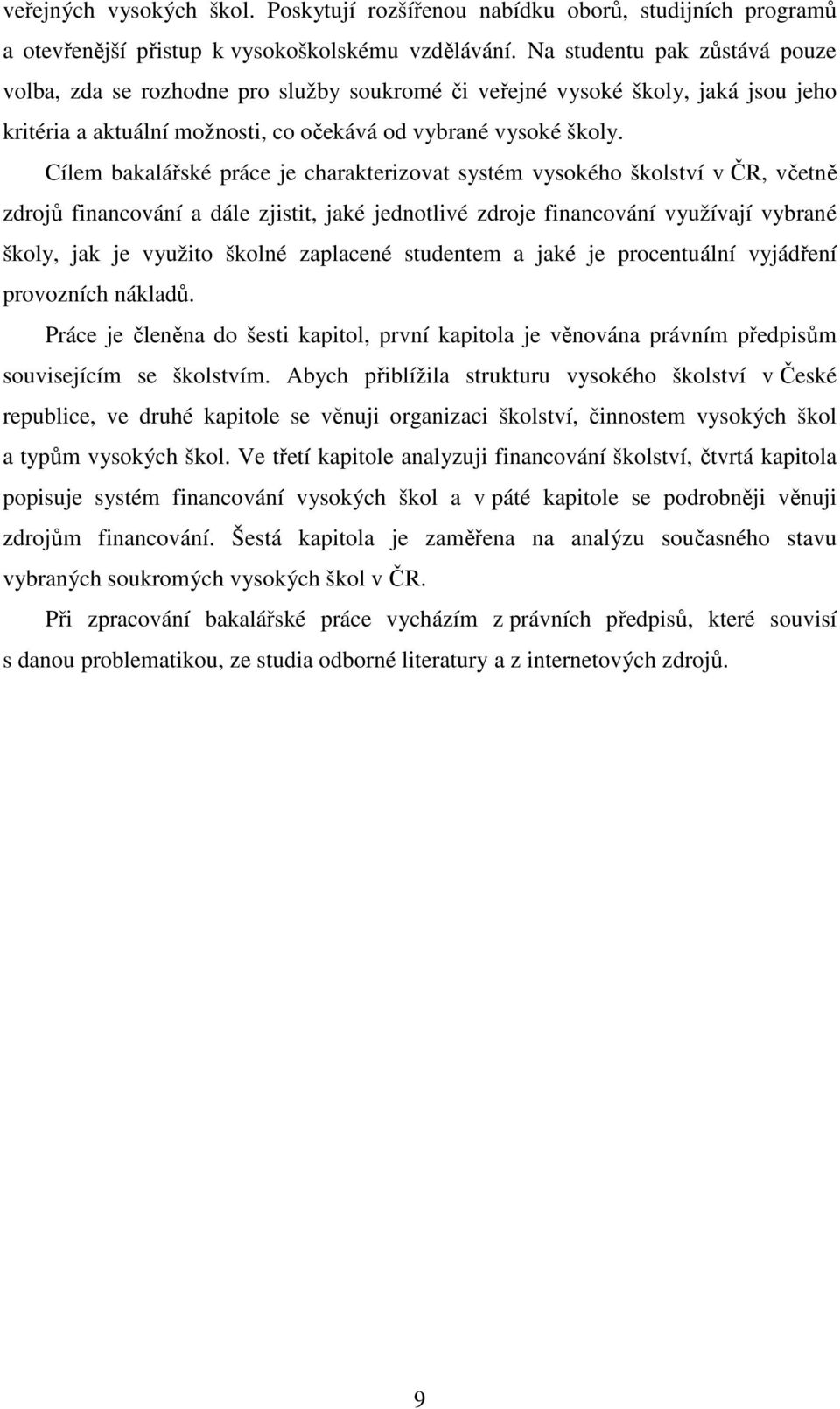 veřejných vysokých škol. Poskytují rozšířenou nabídku oborů, studijních programů a otevřenější přistup k vysokoškolskému vzdělávání. Na studentu pak zůstává pouze volba, zda se rozhodne pro služby soukromé či veřejné vysoké školy, jaká jsou jeho kritéria a aktuální možnosti, co očekává od vybrané vysoké školy.

Cílem bakalářské práce je charakterizovat systém vysokého školství v ČR, včetně zdrojů financování a dále zjistit, jaké jednotlivé zdroje financování využívají vybrané školy, jak je využito školné zaplacené studentem a jaké je procentuální vyjádření provozních nákladů.

Práce je členěna do šesti kapitol, první kapitola je věnována právním předpisům souvisejícím se školstvím. Abych přiblížila strukturu vysokého školství v České republice, ve druhé kapitole se věnuji organizaci školství, činnostem vysokých škol a typům vysokých škol. Ve třetí kapitole analyzuji financování školství, čtvrtá kapitola popisuje systém financování vysokých škol a v páté kapitole se podrobněji věnuji zdrojům financování. Šestá kapitola je zaměřena na analýzu současného stavu vybraných soukromých vysokých škol v ČR.

Při zpracování bakalářské práce vycházím z právních předpisů, které souvisí s danou problematikou, ze studia odborné literatury a z internetových zdrojů.

9